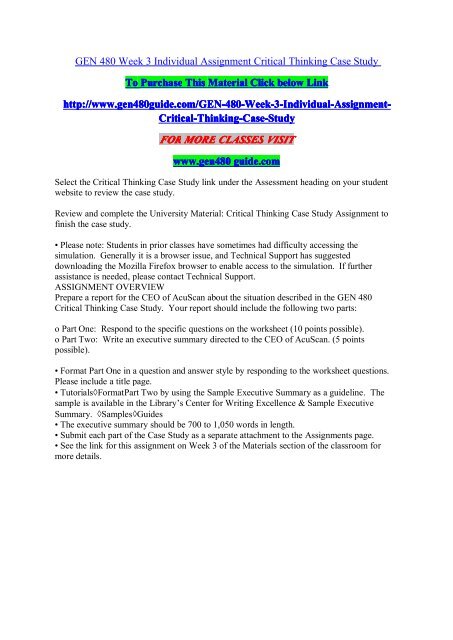 GEN 480 Week 3 Individual Assignment Critical Thinking Case Study

To Purchase This Material Click below Link

http://www.gen480guide.com/GEN-480-Week-3-Individual-Assignment-Critical-Thinking-Case-Study

FOR MORE CLASSES VISIT

www.gen480 guide.com

Select the Critical Thinking Case Study link under the Assessment heading on your student website to review the case study.

Review and complete the University Material: Critical Thinking Case Study Assignment to finish the case study.

• Please note: Students in prior classes have sometimes had difficulty accessing the simulation. Generally it is a browser issue, and Technical Support has suggested downloading the Mozilla Firefox browser to enable access to the simulation. If further assistance is needed, please contact Technical Support.
ASSIGNMENT OVERVIEW
Prepare a report for the CEO of AcuScan about the situation described in the GEN 480 Critical Thinking Case Study. Your report should include the following two parts:

o Part One: Respond to the specific questions on the worksheet (10 points possible).
o Part Two: Write an executive summary directed to the CEO of AcuScan. (5 points possible).

• Format Part One in a question and answer style by responding to the worksheet questions. Please include a title page.
• Tutorials◊FormatPart Two by using the Sample Executive Summary as a guideline. The sample is available in the Library's Center for Writing Excellence & Sample Executive Summary. ◊Samples◊Guides
• The executive summary should be 700 to 1,050 words in length.
• Submit each part of the Case Study as a separate attachment to the Assignments page.
• See the link for this assignment on Week 3 of the Materials section of the classroom for more details.